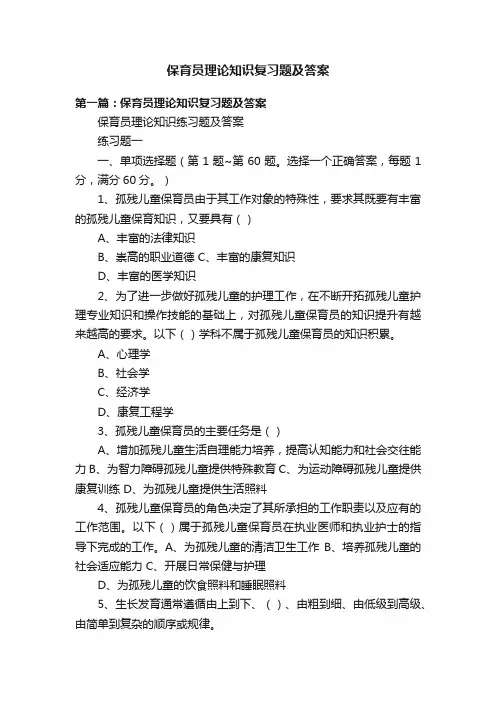 保育员理论知识复习题及答案

第一篇：保育员理论知识复习题及答案

保育员理论知识练习题及答案

练习题一

一、单项选择题（第 1 题~第 60 题。选择一个正确答案，每题 1 分，满分 60 分。）

1、孤残儿童保育员由于其工作对象的特殊性，要求其既要有丰富的孤残儿童保育知识，又要具有（ ）

A、丰富的法律知识

B、崇高的职业道德 C、丰富的康复知识

D、丰富的医学知识

2、为了进一步做好孤残儿童的护理工作，在不断开拓孤残儿童护理专业知识和操作技能的基础上，对孤残儿童保育员的知识提升有越来越高的要求。以下（ ）学科不属于孤残儿童保育员的知识积累。

A、心理学

B、社会学

C、经济学

D、康复工程学

3、孤残儿童保育员的主要任务是（ ）

A、增加孤残儿童生活自理能力培养，提高认知能力和社会交往能力 B、为智力障碍孤残儿童提供特殊教育 C、为运动障碍孤残儿童提供康复训练 D、为孤残儿童提供生活照料

4、孤残儿童保育员的角色决定了其所承担的工作职责以及应有的工作范围。以下（ ）属于孤残儿童保育员在执业医师和执业护士的指导下完成的工作。A、为孤残儿童的清洁卫生工作 B、培养孤残儿童的社会适应能力 C、开展日常保健与护理

D、为孤残儿童的饮食照料和睡眠照料

5、生长发育通常遵循由上到下、（ ）、由粗到细、由低级到高级、由简单到复杂的顺序或规律。